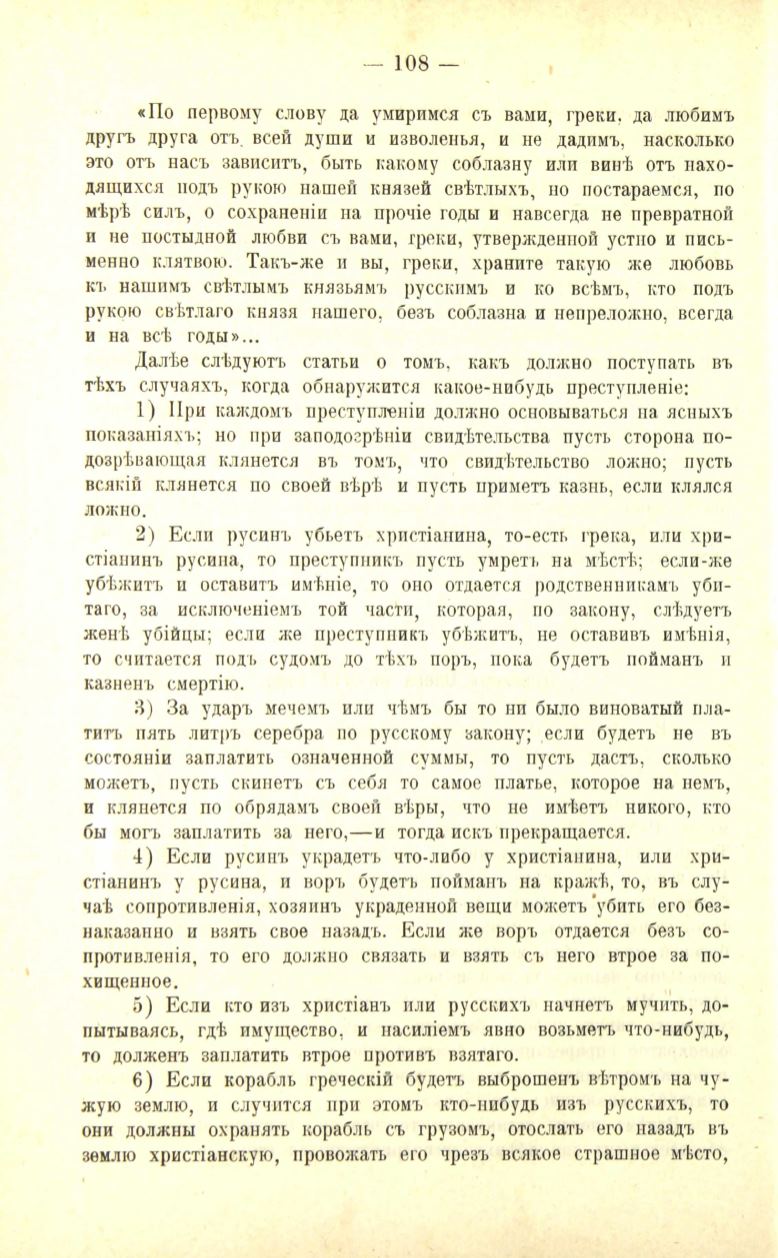 — 108 —

«По первому слову да умиримся съ вами, греки, да любимъ другъ друга отъ всей души и изволенья, и не дадимъ, насколько это отъ насъ зависитъ, быть какому соблазну или винѣ отъ находящихся подъ рукою нашей князей свѣтлыхъ, но постараемся, по мѣрѣ силъ, о сохраненіи на прочіе годы и навсегда не превратной и не постыдной любви съ вами, греки, утвержденной устно и письменно клятвою. Такъ-же и вы, греки, храните такую же любовь къ нашимъ свѣтлымъ князьямъ русскимъ и ко всѣмъ, кто подъ рукою свѣтлаго князя нашего, безъ соблазна и непреложно, всегда и на всѣ годы»...

Далѣе слѣдуютъ статьи о томъ, какъ должно поступать въ тѣхъ случаяхъ, когда обнаружится какое-нибудь преступленіе:

1) При каждомъ преступленіи должно основываться на ясныхъ показаніяхъ; но при заподозрѣніи свидѣтельства пусть сторона подозрѣвающая клянется въ томъ, что свидѣтельство ложно; пусть всякій клянется по своей вѣрѣ и пусть приметъ казнь, если клялся ложно.

2) Если русинъ убьетъ христіанина, то-есть грека, или христіанинъ русина, то преступникъ пусть умретъ на мѣстѣ; если-же убѣжитъ и оставитъ имѣніе, то оно отдается родственникамъ убитаго, за исключеніемъ той части, которая, по закону, слѣдуетъ женѣ убійцы; если же преступникъ убѣжитъ, не оставивъ имѣнія, то считается подъ судомъ до тѣхъ поръ, пока будетъ пойманъ и казненъ смертію.

3) За ударъ мечемъ или чѣмъ бы то ни было виноватый платитъ пять литръ серебра по русскому закону; если будетъ не въ состояніи заплатить означенной суммы, то пусть дастъ, сколько можетъ, пусть скинетъ съ себя то самое платье, которое на немъ, и клянется по обрядамъ своей вѣры, что не имѣетъ никого, кто бы могъ заплатить за него,—и тогда искъ прекращается.

4) Если русинъ украдетъ что-либо у христіанина, или христіанинъ у русина, и воръ будетъ пойманъ на кражѣ, то, въ случаѣ сопротивленія, хозяинъ украденной вещи можетъ убить его безнаказанно и взять свое назадъ. Если же воръ отдается безъ сопротивленія, то его должно связать и взять съ него втрое за похищенное.

5) Если кто изъ христіанъ или русскихъ начнетъ мучить, допытываясь, гдѣ имущество, и насиліемъ явно возьметъ что-нибудь, то долженъ заплатить втрое противъ взятаго.

6) Если корабль греческій будетъ выброшенъ вѣтромъ на чужую землю, и случится при этомъ кто-нибудь изъ русскихъ, то они должны охранять корабль съ грузомъ, отослать его назадъ въ землю христіанскую, провожать его чрезъ всякое страшное мѣсто,